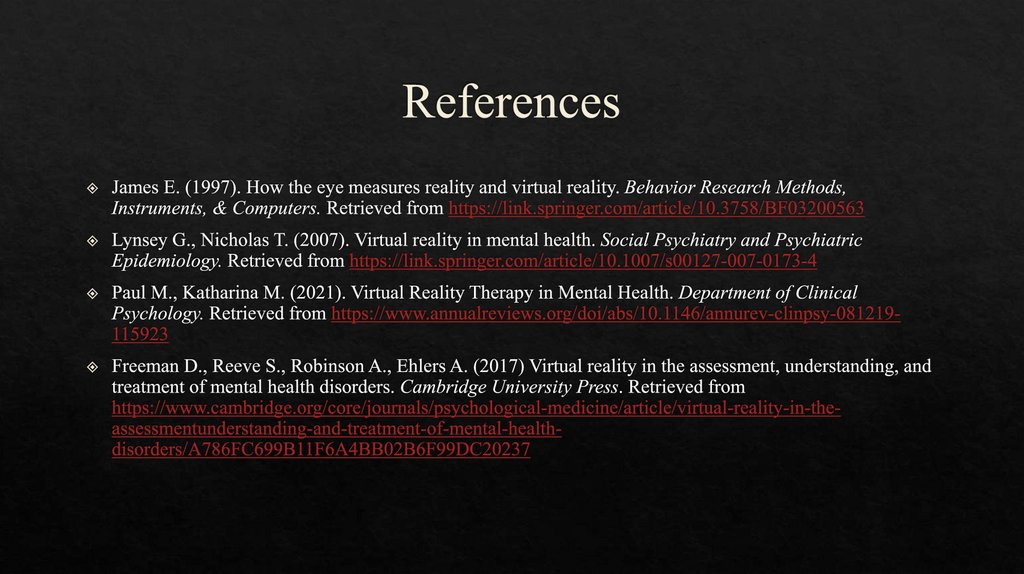 References

James E. (1997). How the eye measures reality and virtual reality. Behavior Research Methods, Instruments, & Computers. Retrieved from https://link.springer.com/article/10.3758/BF03200563

Lynsey G., Nicholas T. (2007). Virtual reality in mental health. Social Psychiatry and Psychiatric Epidemiology. Retrieved from https://link.springer.com/article/10.1007/s00127-007-0173-4

Paul M., Katharina M. (2021). Virtual Reality Therapy in Mental Health. Department of Clinical Psychology. Retrieved from https://www.annualreviews.org/doi/abs/10.1146/annurev-clinpsy-081219-115923

Freeman D., Reeve S., Robinson A., Ehlers A. (2017) Virtual reality in the assessment, understanding, and treatment of mental health disorders. Cambridge University Press. Retrieved from https://www.cambridge.org/core/journals/psychological-medicine/article/virtual-reality-in-the-assessmentunderstanding-and-treatment-of-mental-health-disorders/A786FC699B11F6A4BB02B6F99DC20237